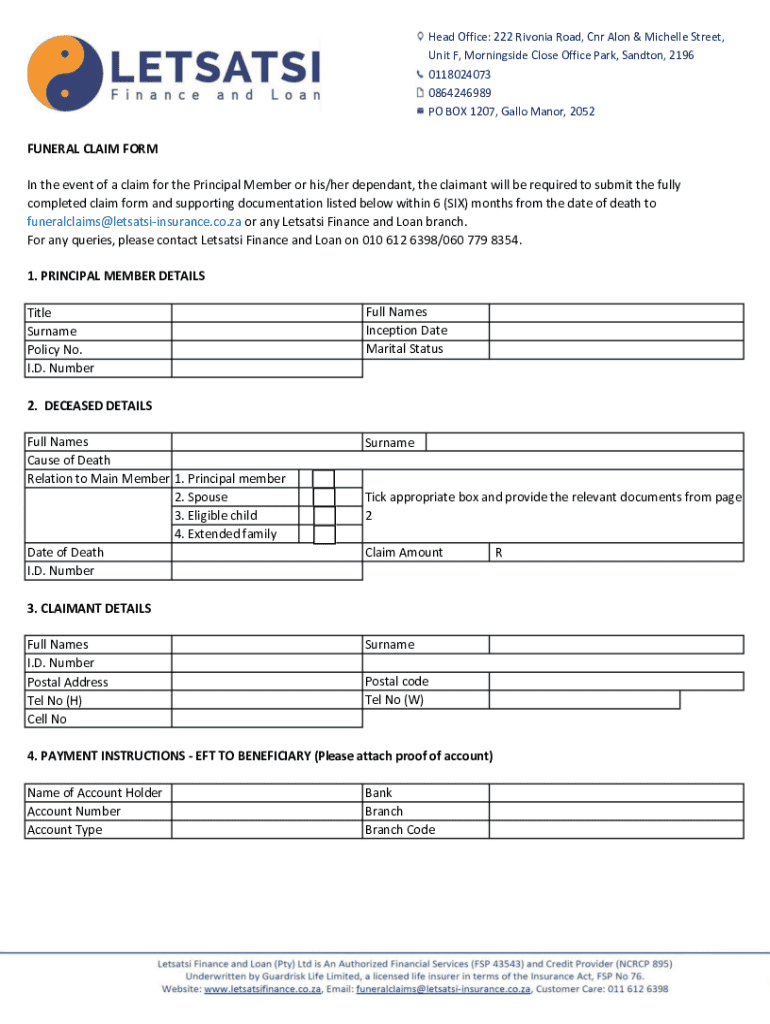 LETSATSI
Finance and Loan

Head Office: 222 Rivonia Road, Cnr Alon & Michelle Street, Unit F, Morningside Close Office Park, Sandton, 2196
0118024073
0864246989
PO BOX 1207, Gallo Manor, 2052

FUNERAL CLAIM FORM

In the event of a claim for the Principal Member or his/her dependant, the claimant will be required to submit the fully completed claim form and supporting documentation listed below within 6 (SIX) months from the date of death to funeralclaims@letsatsi-insurance.co.za or any Letsatsi Finance and Loan branch.
For any queries, please contact Letsatsi Finance and Loan on 010 612 6398/060 779 8354.

1. PRINCIPAL MEMBER DETAILS

| Title | | Full Names | |
|---|---|---|---|
| Surname | | Inception Date | |
| Policy No. | | Marital Status | |
| I.D. Number | | | |

2. DECEASED DETAILS

| Full Names | | Surname | |
|---|---|---|---|
| Cause of Death | | | |
| Relation to Main Member | 1. Principal member | | |
| | 2. Spouse | Tick appropriate box and provide the relevant documents from page 2 | |
| | 3. Eligible child | | |
| | 4. Extended family | | |
| Date of Death | | Claim Amount | R |
| I.D. Number | | | |

3. CLAIMANT DETAILS

| Full Names | | Surname | |
|---|---|---|---|
| I.D. Number | | | |
| Postal Address | | Postal code | |
| Tel No (H) | | Tel No (W) | |
| Cell No | | | |

4. PAYMENT INSTRUCTIONS - EFT TO BENEFICIARY (Please attach proof of account)

| Name of Account Holder | | Bank | |
|---|---|---|---|
| Account Number | | Branch | |
| Account Type | | Branch Code | |

Letsatsi Finance and Loan (Pty) Ltd is An Authorized Financial Services (FSP 43543) and Credit Provider (NCRCP 895)
Underwritten by Guardrisk Life Limited, a licensed life insurer in terms of the Insurance Act, FSP No 76.
Website: www.letsatsifinance.co.za, Email: funeralclaims@letsatsi-insurance.co.za, Customer Care: 011 612 6398